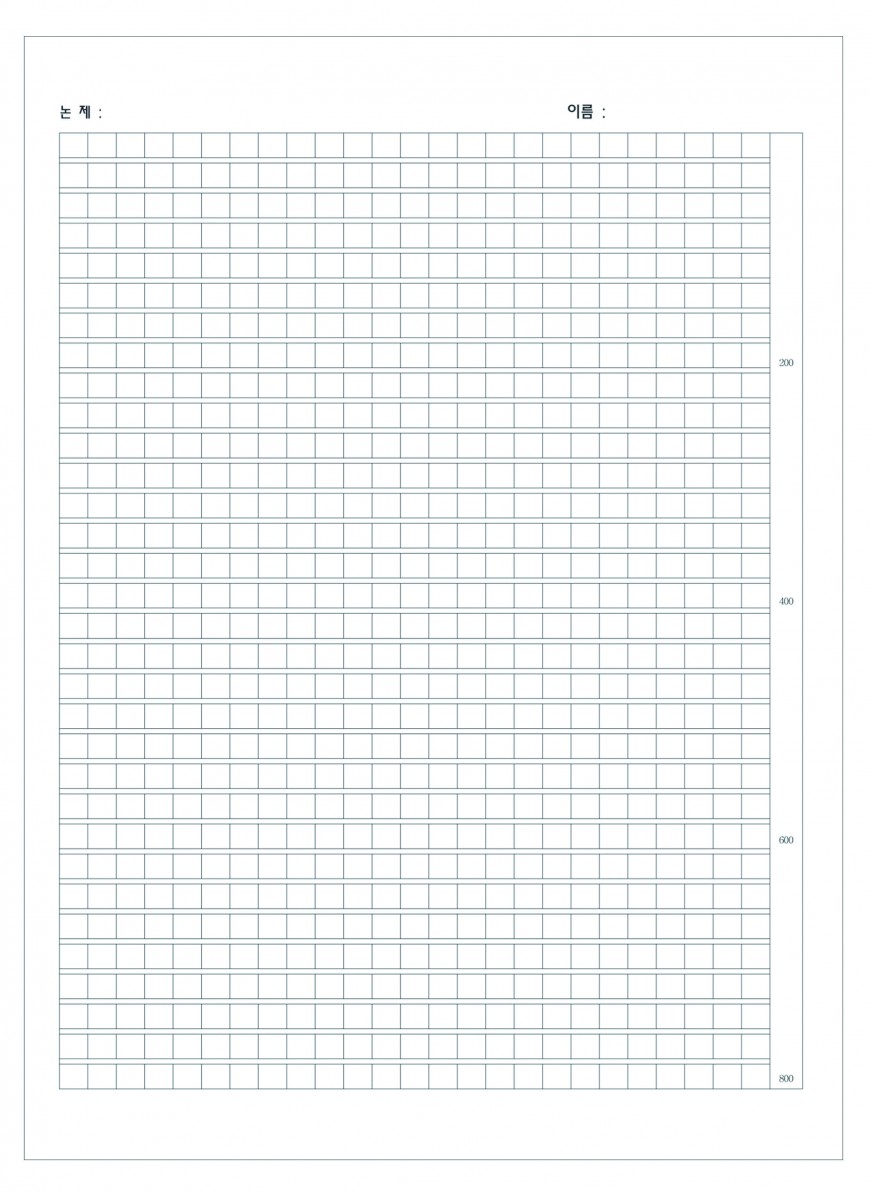 논 제 :     이름 :

200

400

600

800